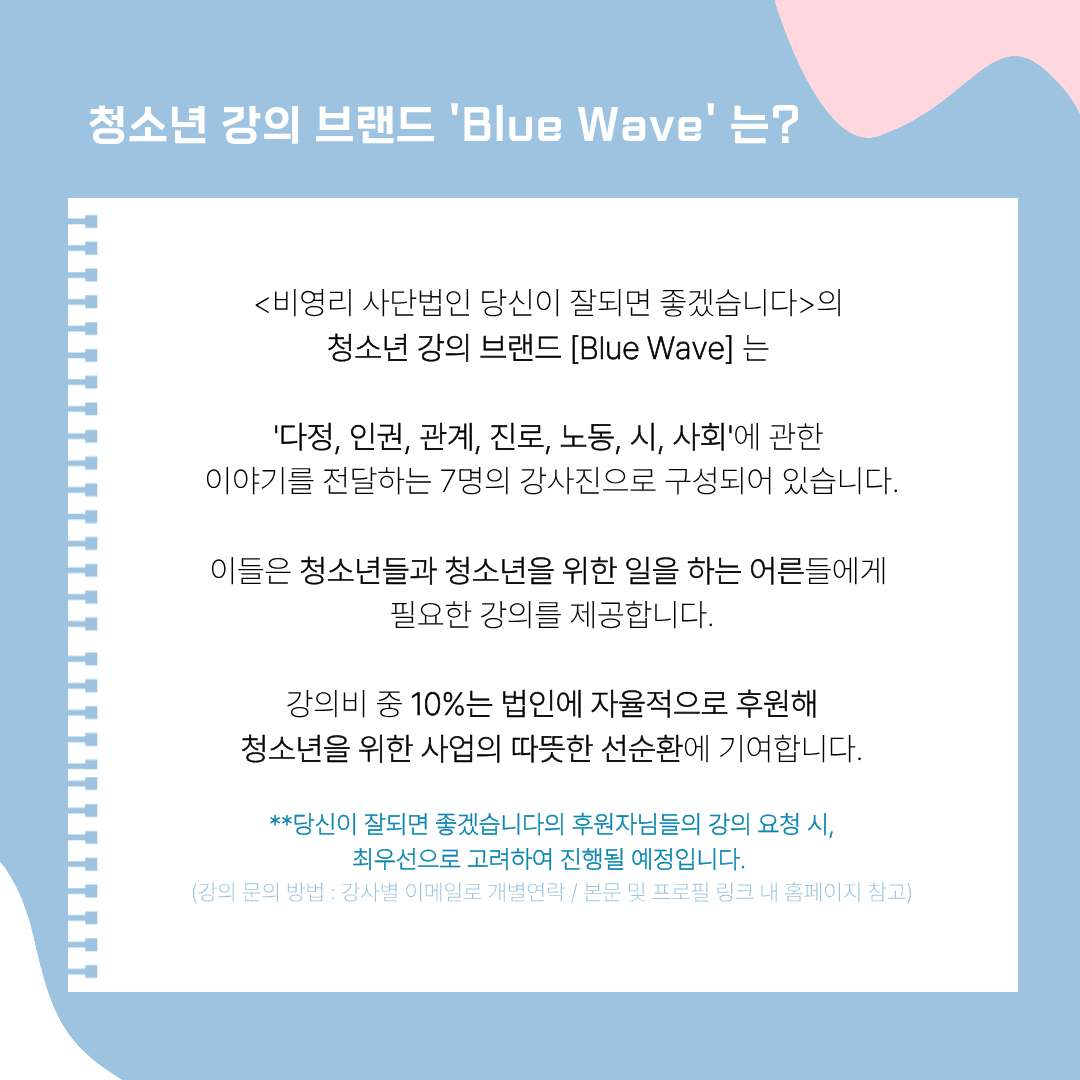 청소년 강의 브랜드 'Blue Wave' 는?

<비영리 사단법인 당신이 잘되면 좋겠습니다>의
청소년 강의 브랜드 [Blue Wave] 는

'다정, 인권, 관계, 진로, 노동, 시, 사회'에 관한
이야기를 전달하는 7명의 강사진으로 구성되어 있습니다.

이들은 청소년들과 청소년을 위한 일을 하는 어른들에게
필요한 강의를 제공합니다.

강의비 중 10%는 법인에 자율적으로 후원해
청소년을 위한 사업의 따뜻한 선순환에 기여합니다.

**당신이 잘되면 좋겠습니다의 후원자님들의 강의 요청 시,
최우선으로 고려하여 진행될 예정입니다.
(강의 문의 방법 : 강사별 이메일로 개별연락 / 본문 및 프로필 링크 내 홈페이지 참고)